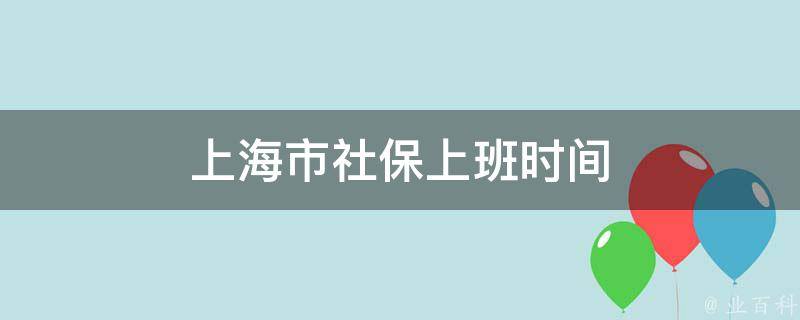 上海市社保上班时间

@ 业百科